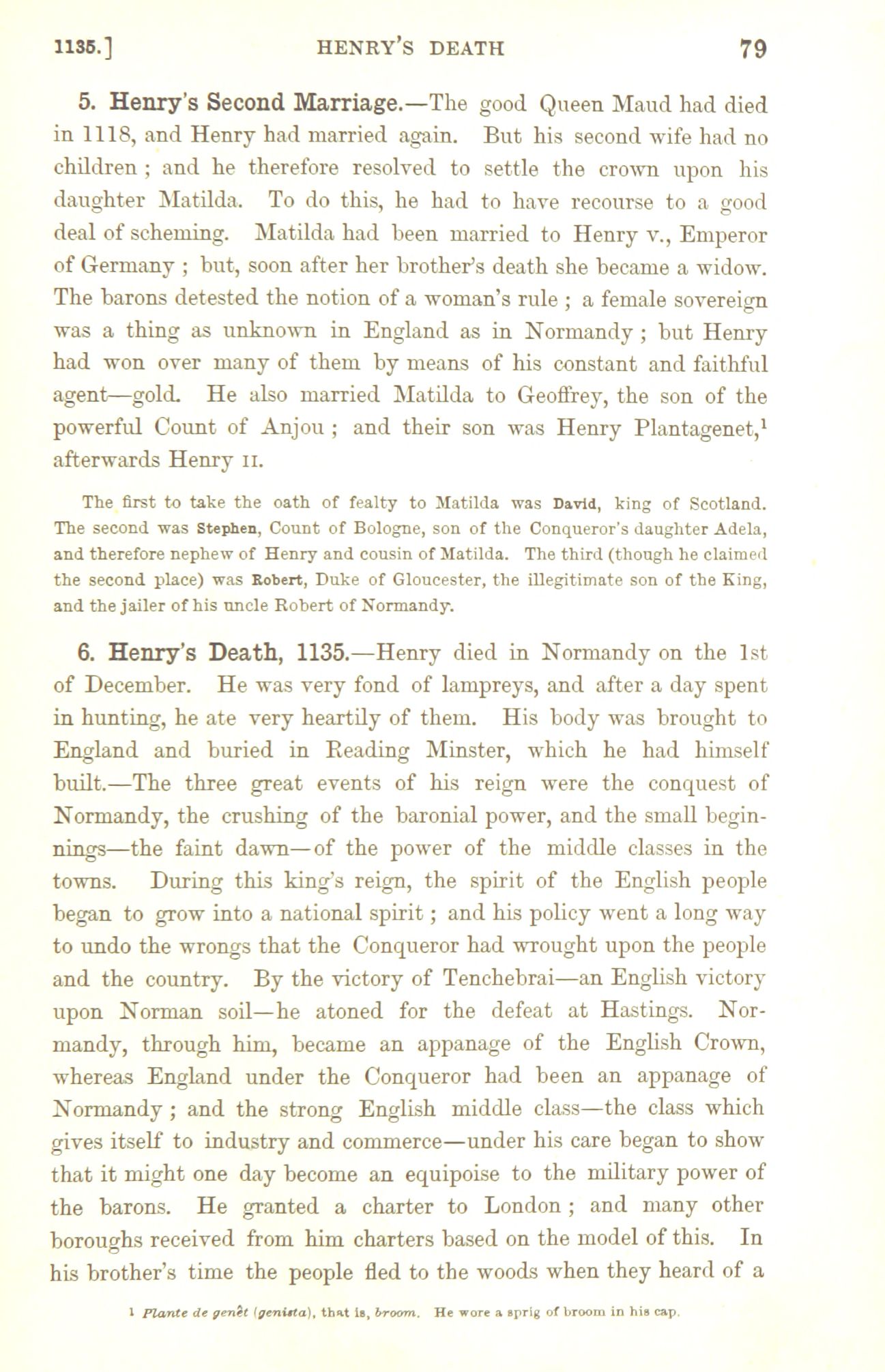 1135.] HENRY'S DEATH 79

5. Henry's Second Marriage.—The good Queen Maud had died in 1118, and Henry had married again. But his second wife had no children ; and he therefore resolved to settle the crown upon his daughter Matilda. To do this, he had to have recourse to a good deal of scheming. Matilda had been married to Henry v., Emperor of Germany ; but, soon after her brother's death she became a widow. The barons detested the notion of a woman's rule ; a female sovereign was a thing as unknown in England as in Normandy ; but Henry had won over many of them by means of his constant and faithful agent—gold. He also married Matilda to Geoffrey, the son of the powerful Count of Anjou ; and their son was Henry Plantagenet,$^1$ afterwards Henry II.

The first to take the oath of fealty to Matilda was David, king of Scotland. The second was Stephen, Count of Bologne, son of the Conqueror's daughter Adela, and therefore nephew of Henry and cousin of Matilda. The third (though he claimed the second place) was Robert, Duke of Gloucester, the illegitimate son of the King, and the jailer of his uncle Robert of Normandy.

6. Henry's Death, 1135.—Henry died in Normandy on the 1st of December. He was very fond of lampreys, and after a day spent in hunting, he ate very heartily of them. His body was brought to England and buried in Reading Minster, which he had himself built.—The three great events of his reign were the conquest of Normandy, the crushing of the baronial power, and the small beginnings—the faint dawn—of the power of the middle classes in the towns. During this king's reign, the spirit of the English people began to grow into a national spirit ; and his policy went a long way to undo the wrongs that the Conqueror had wrought upon the people and the country. By the victory of Tenchebrai—an English victory upon Norman soil—he atoned for the defeat at Hastings. Normandy, through him, became an appanage of the English Crown, whereas England under the Conqueror had been an appanage of Normandy ; and the strong English middle class—the class which gives itself to industry and commerce—under his care began to show that it might one day become an equipoise to the military power of the barons. He granted a charter to London ; and many other boroughs received from him charters based on the model of this. In his brother's time the people fled to the woods when they heard of a

1 Plante de genêt (genista), that is, broom. He wore a sprig of broom in his cap.